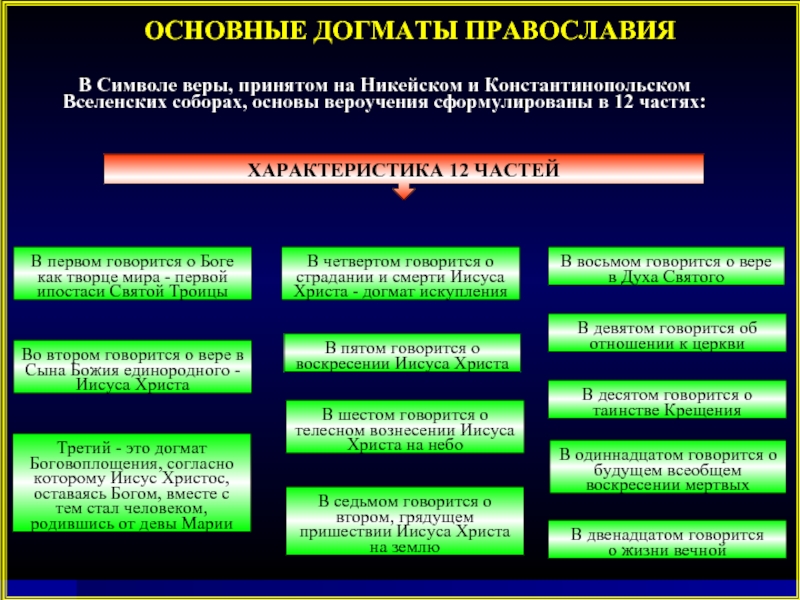 ОСНОВНЫЕ ДОГМАТЫ ПРАВОСЛАВИЯ

В Символе веры, принятом на Никейском и Константинопольском Вселенских соборах, основы вероучения сформулированы в 12 частях:

ХАРАКТЕРИСТИКА 12 ЧАСТЕЙ

В первом говорится о Боге как творце мира - первой ипостаси Святой Троицы

Во втором говорится о вере в Сына Божия единородного - Иисуса Христа

Третий - это догмат Боговоплощения, согласно которому Иисус Христос, оставаясь Богом, вместе с тем стал человеком, родившись от девы Марии

В четвертом говорится о страдании и смерти Иисуса Христа - догмат искупления

В пятом говорится о воскресении Иисуса Христа

В шестом говорится о телесном вознесении Иисуса Христа на небо

В седьмом говорится о втором, грядущем пришествии Иисуса Христа на землю

В восьмом говорится о вере в Духа Святого

В девятом говорится об отношении к церкви

В десятом говорится о таинстве Крещения

В одиннадцатом говорится о будущем всеобщем воскресении мертвых

В двенадцатом говорится о жизни вечной